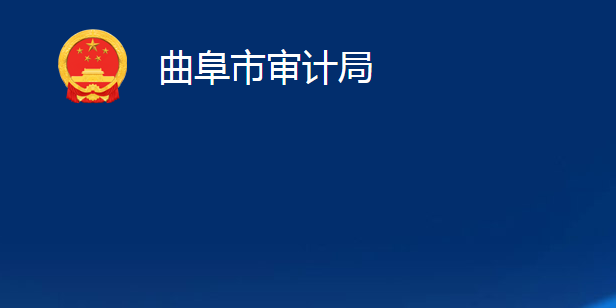 曲阜市审计局